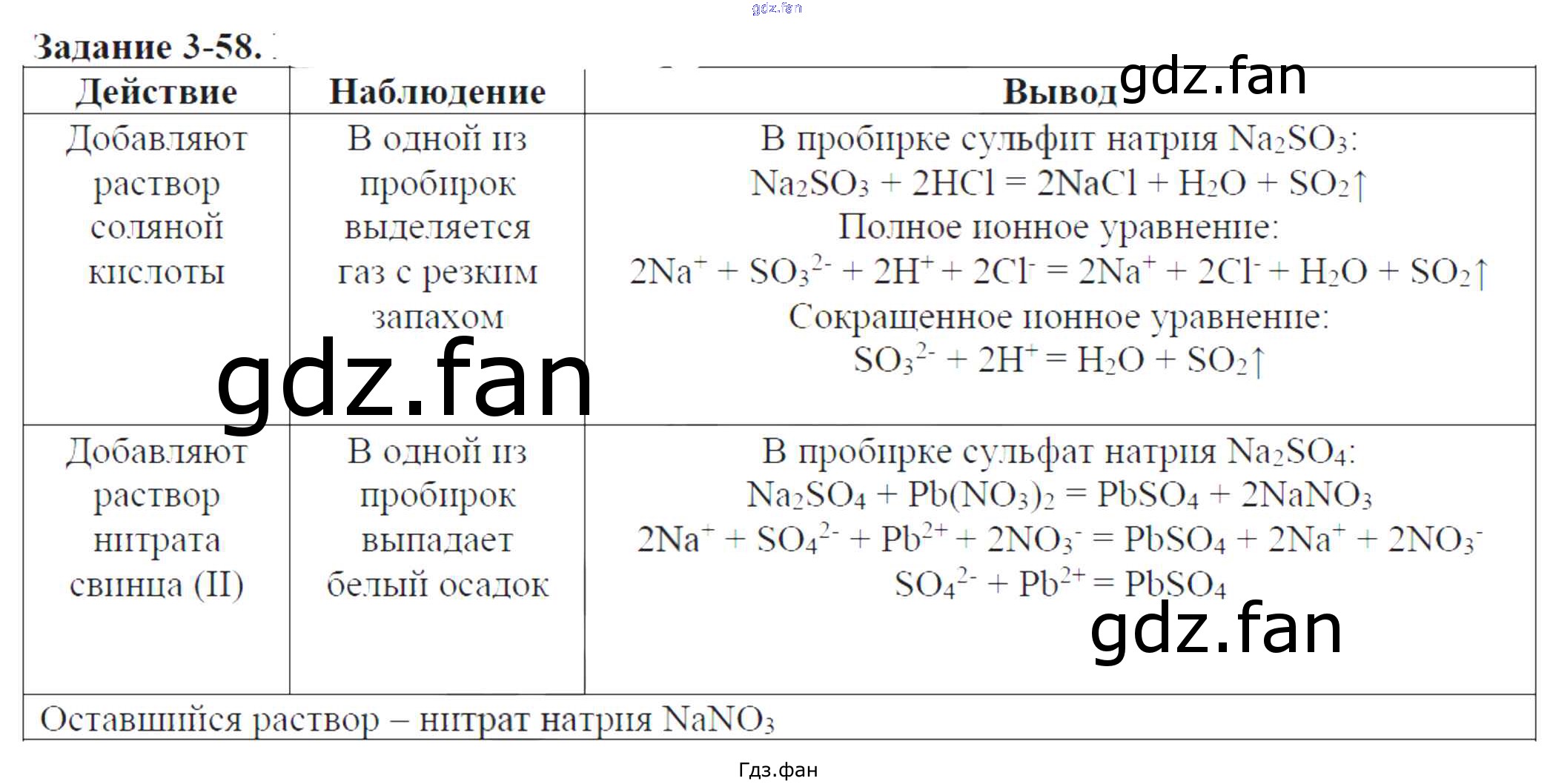 gdz.fan

Задание 3-58.

| Действие | Наблюдение | Вывод |
|---|---|---|
| Добавляют раствор соляной кислоты | В одной из пробирок выделяется газ с резким запахом | В пробирке сульфит натрия $Na_2SO_3$: $Na_2SO_3 + 2HCl = 2NaCl + H_2O + SO_2\uparrow$ Полное ионное уравнение: $2Na^+ + SO_3^{2-} + 2H^+ + 2Cl^- = 2Na^+ + 2Cl^- + H_2O + SO_2\uparrow$ Сокращенное ионное уравнение: $SO_3^{2-} + 2H^+ = H_2O + SO_2\uparrow$ |
| Добавляют раствор нитрата свинца (II) | В одной из пробирок выпадает белый осадок | В пробирке сульфат натрия $Na_2SO_4$: $Na_2SO_4 + Pb(NO_3)_2 = PbSO_4 + 2NaNO_3$ $2Na^+ + SO_4^{2-} + Pb^{2+} + 2NO_3^- = PbSO_4 + 2Na^+ + 2NO_3^-$ $SO_4^{2-} + Pb^{2+} = PbSO_4$ |
| Оставшийся раствор – нитрат натрия $NaNO_3$ | | |

gdz.fan

gdz.fan

gdz.fan

Гдз.фан